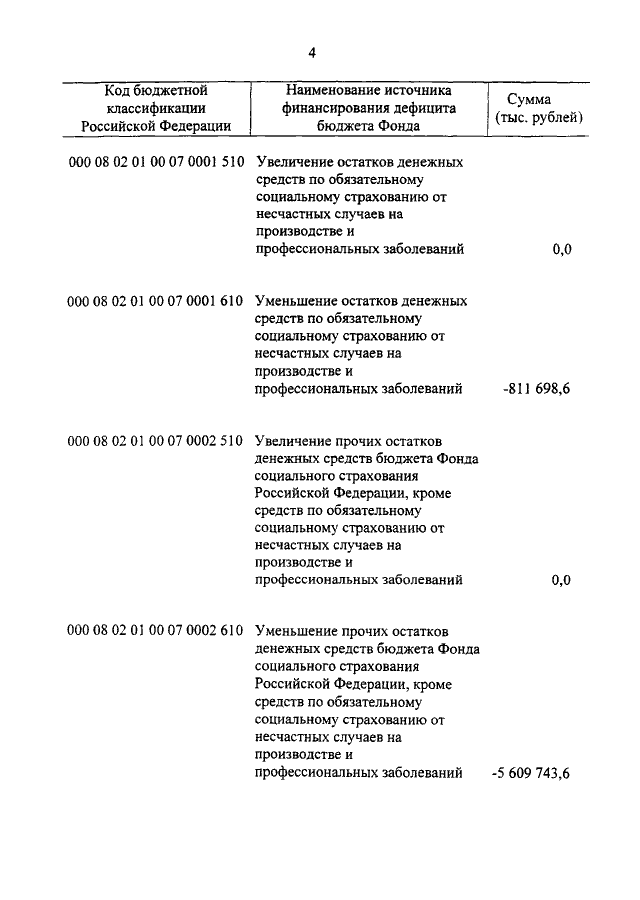 4

| Код бюджетной классификации Российской Федерации | Наименование источника финансирования дефицита бюджета Фонда | Сумма (тыс. рублей) |
|---|---|---|
| 000 08 02 01 00 07 0001 510 | Увеличение остатков денежных средств по обязательному социальному страхованию от несчастных случаев на производстве и профессиональных заболеваний | 0,0 |
| 000 08 02 01 00 07 0001 610 | Уменьшение остатков денежных средств по обязательному социальному страхованию от несчастных случаев на производстве и профессиональных заболеваний | -811 698,6 |
| 000 08 02 01 00 07 0002 510 | Увеличение прочих остатков денежных средств бюджета Фонда социального страхования Российской Федерации, кроме средств по обязательному социальному страхованию от несчастных случаев на производстве и профессиональных заболеваний | 0,0 |
| 000 08 02 01 00 07 0002 610 | Уменьшение прочих остатков денежных средств бюджета Фонда социального страхования Российской Федерации, кроме средств по обязательному социальному страхованию от несчастных случаев на производстве и профессиональных заболеваний | -5 609 743,6 |